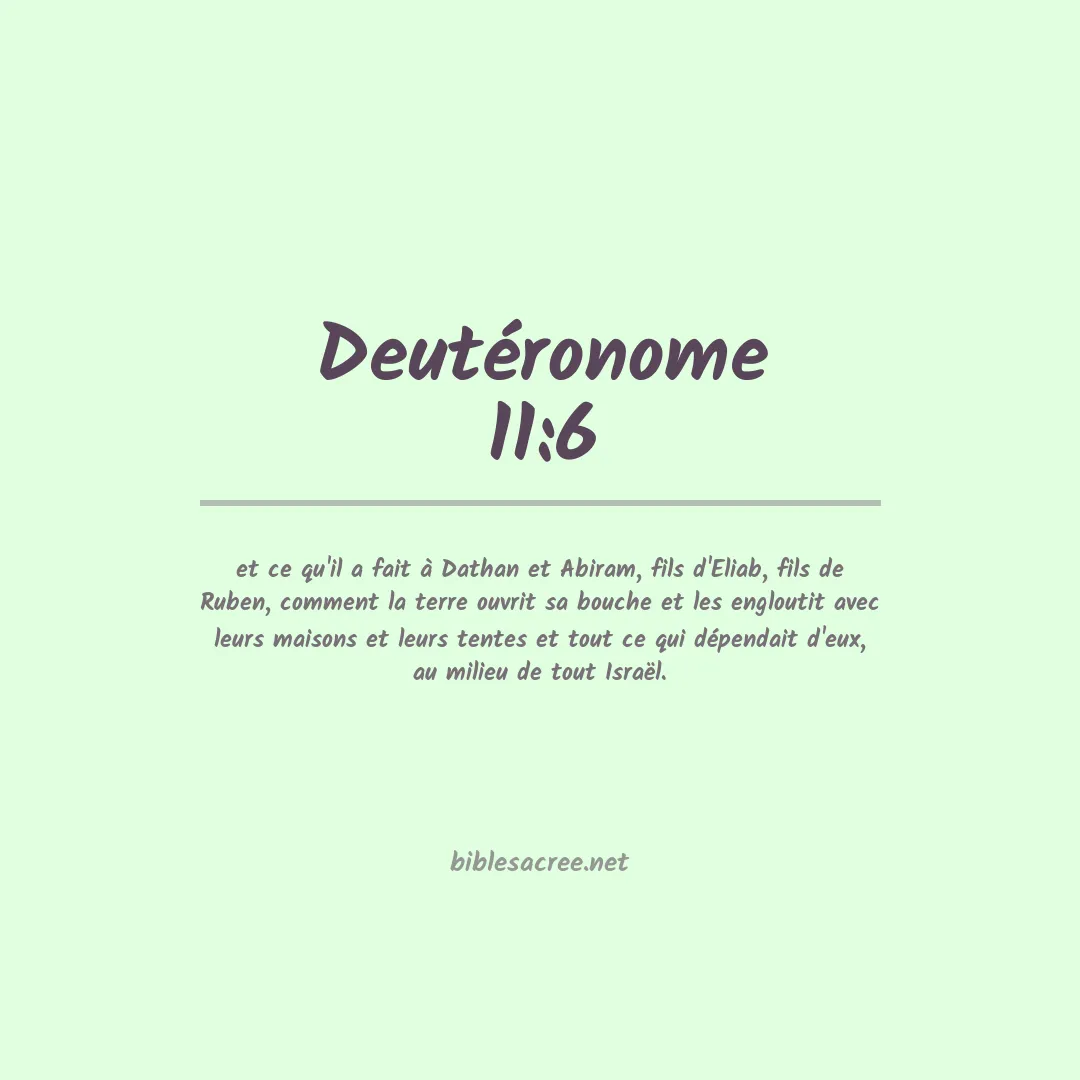 Deutéronome
11:6

et ce qu'il a fait à Dathan et Abiram, fils d'Eliab, fils de Ruben, comment la terre ouvrit sa bouche et les engloutit avec leurs maisons et leurs tentes et tout ce qui dépendait d'eux, au milieu de tout Israël.

biblesacree.net